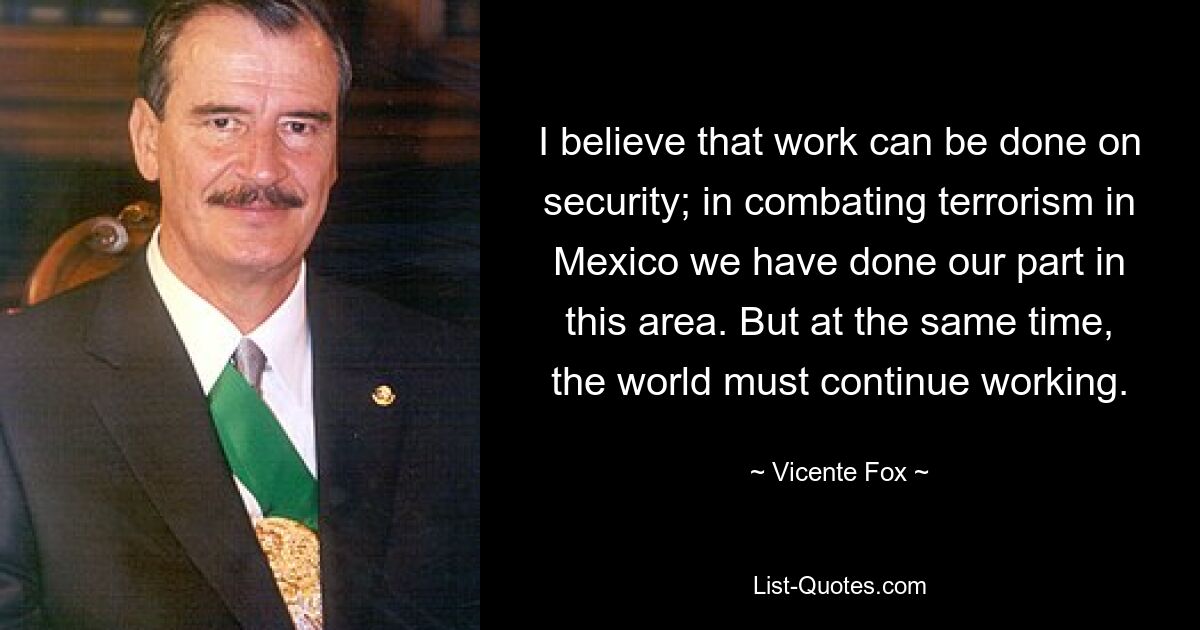 I believe that work can be done on security; in combating terrorism in Mexico we have done our part in this area. But at the same time, the world must continue working.

~ Vicente Fox ~

List-Quotes.com